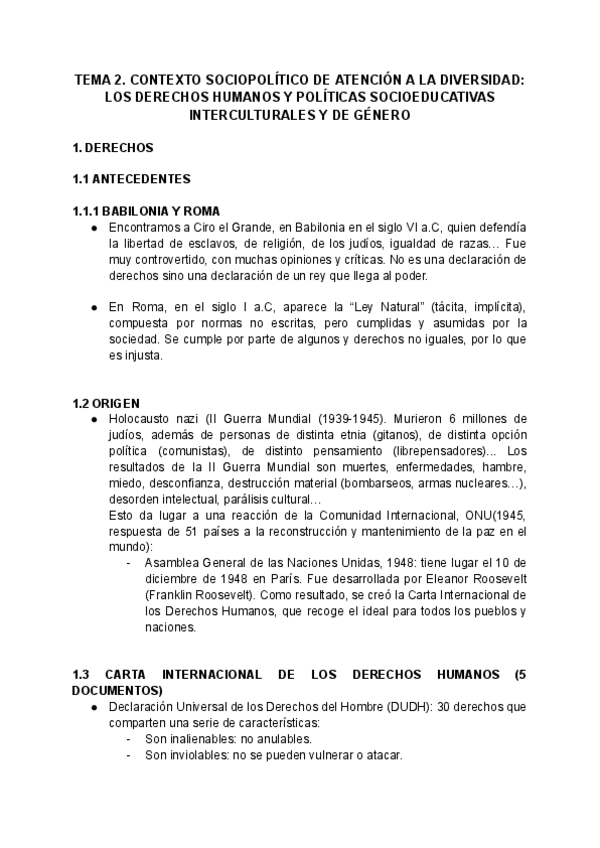 TEMA 2. CONTEXTO SOCIOPOLÍTICO DE ATENCIÓN A LA DIVERSIDAD: LOS DERECHOS HUMANOS Y POLÍTICAS SOCIOEDUCATIVAS INTERCULTURALES Y DE GÉNERO

1. DERECHOS

1.1 ANTECEDENTES

1.1.1 BABILONIA Y ROMA

● Encontramos a Ciro el Grande, en Babilonia en el siglo VI a.C, quien defendía la libertad de esclavos, de religión, de los judíos, igualdad de razas… Fue muy controvertido, con muchas opiniones y críticas. No es una declaración de derechos sino una declaración de un rey que llega al poder.

● En Roma, en el siglo I a.C, aparece la "Ley Natural" (tácita, implícita), compuesta por normas no escritas, pero cumplidas y asumidas por la sociedad. Se cumple por parte de algunos y derechos no iguales, por lo que es injusta.

1.2 ORIGEN

● Holocausto nazi (II Guerra Mundial (1939-1945). Murieron 6 millones de judíos, además de personas de distinta etnia (gitanos), de distinta opción política (comunistas), de distinto pensamiento (librepensadores)... Los resultados de la II Guerra Mundial son muertes, enfermedades, hambre, miedo, desconfianza, destrucción material (bombarseos, armas nucleares…), desorden intelectual, parálisis cultural…
Esto da lugar a una reacción de la Comunidad Internacional, ONU(1945, respuesta de 51 países a la reconstrucción y mantenimiento de la paz en el mundo):
- Asamblea General de las Naciones Unidas, 1948: tiene lugar el 10 de diciembre de 1948 en París. Fue desarrollada por Eleanor Roosevelt (Franklin Roosevelt). Como resultado, se creó la Carta Internacional de los Derechos Humanos, que recoge el ideal para todos los pueblos y naciones.

1.3 CARTA INTERNACIONAL DE LOS DERECHOS HUMANOS (5 DOCUMENTOS)

● Declaración Universal de los Derechos del Hombre (DUDH): 30 derechos que comparten una serie de características:
- Son inalienables: no anulables.
- Son inviolables: no se pueden vulnerar o atacar.